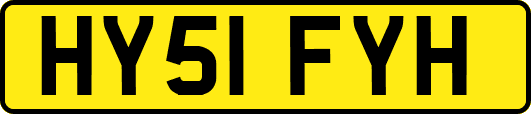 HY51 FYH